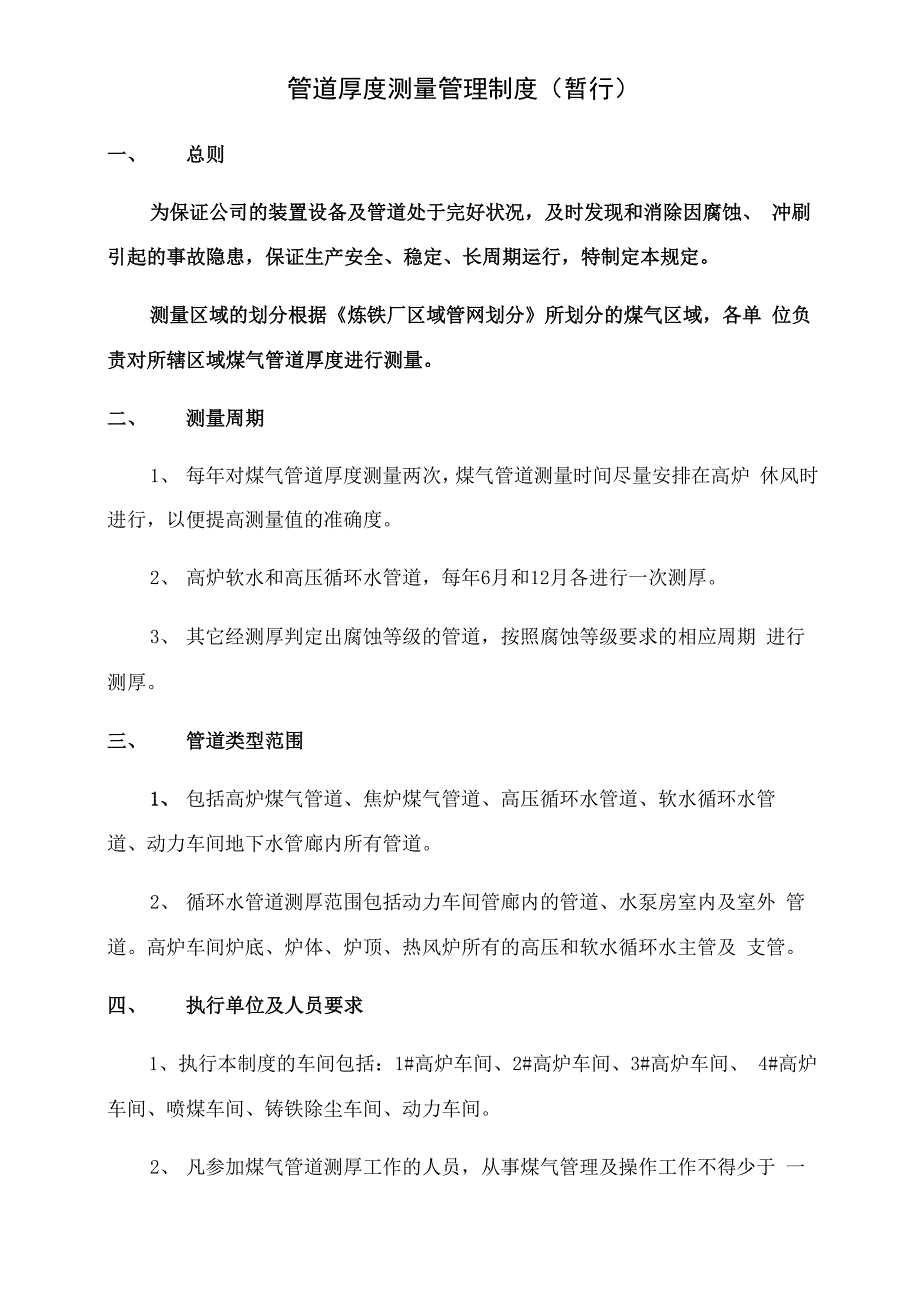 管道厚度测量管理制度（暂行）

一、　总则

为保证公司的装置设备及管道处于完好状况，及时发现和消除因腐蚀、 冲刷引起的事故隐患，保证生产安全、稳定、长周期运行，特制定本规定。

测量区域的划分根据《炼铁厂区域管网划分》所划分的煤气区域，各单 位负责对所辖区域煤气管道厚度进行测量。

二、　测量周期

1、 每年对煤气管道厚度测量两次，煤气管道测量时间尽量安排在高炉 休风时进行，以便提高测量值的准确度。

2、 高炉软水和高压循环水管道，每年6月和12月各进行一次测厚。

3、 其它经测厚判定出腐蚀等级的管道，按照腐蚀等级要求的相应周期 进行测厚。

三、　管道类型范围

1、 包括高炉煤气管道、焦炉煤气管道、高压循环水管道、软水循环水管道、动力车间地下水管廊内所有管道。

2、 循环水管道测厚范围包括动力车间管廊内的管道、水泵房室内及室外 管道。高炉车间炉底、炉体、炉顶、热风炉所有的高压和软水循环水主管及 支管。

四、　执行单位及人员要求

1、执行本制度的车间包括：1#高炉车间、2#高炉车间、3#高炉车间、 4#高炉车间、喷煤车间、铸铁除尘车间、动力车间。

2、 凡参加煤气管道测厚工作的人员，从事煤气管理及操作工作不得少于 一